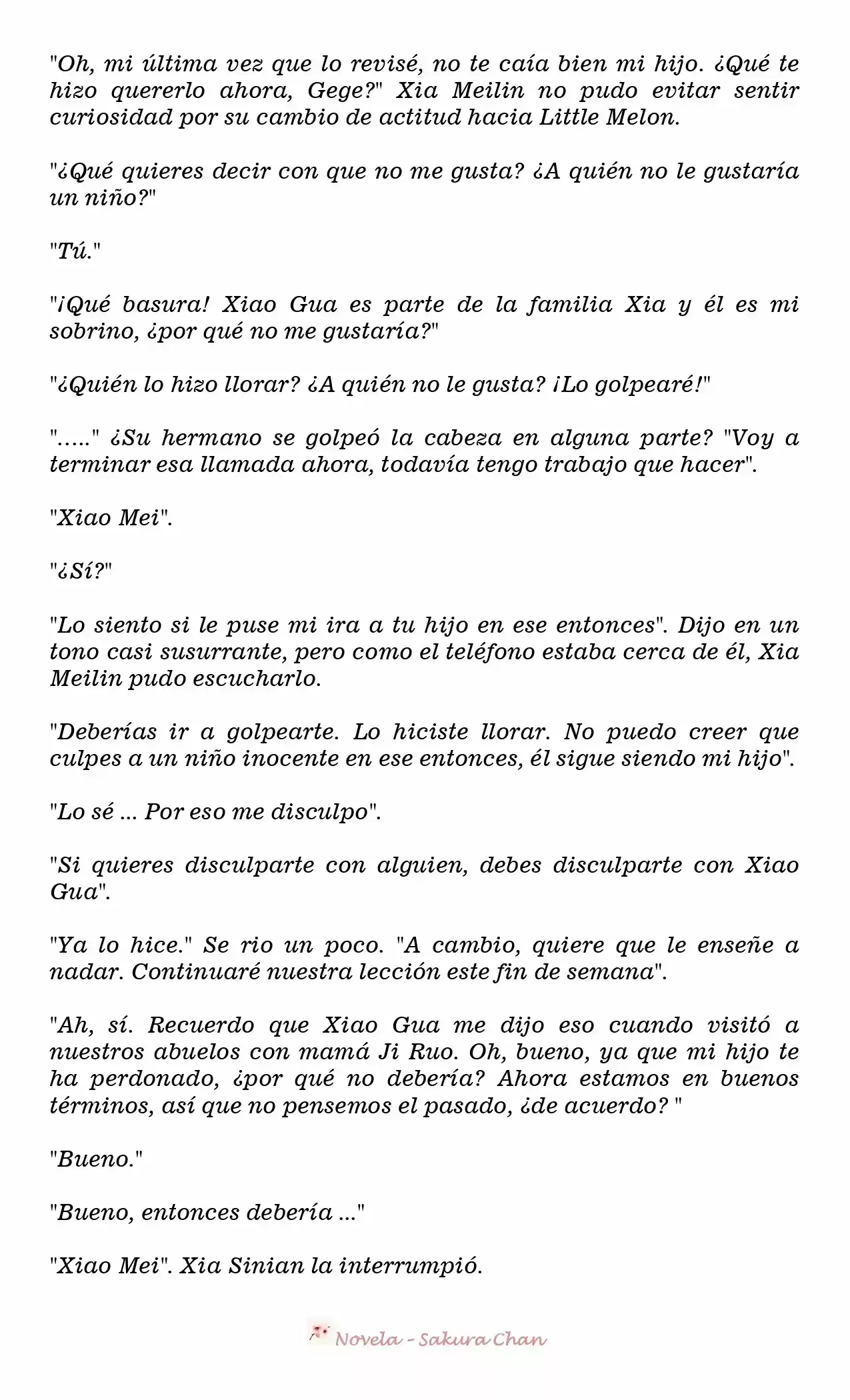 "Oh, mi última vez que lo revisé, no te caía bien mi hijo. ¿Qué te hizo quererlo ahora, Gege?" Xia Meilin no pudo evitar sentir curiosidad por su cambio de actitud hacia Little Melon.

"¿Qué quieres decir con que no me gusta? ¿A quién no le gustaría un niño?"

"Tú."

"¡Qué basura! Xiao Gua es parte de la familia Xia y él es mi sobrino, ¿por qué no me gustaría?"

"¿Quién lo hizo llorar? ¿A quién no le gusta? ¡Lo golpearé!"

"....." ¿Su hermano se golpeó la cabeza en alguna parte? "Voy a terminar esa llamada ahora, todavía tengo trabajo que hacer".

"Xiao Mei".

"¿Sí?"

"Lo siento si le puse mi ira a tu hijo en ese entonces". Dijo en un tono casi susurrante, pero como el teléfono estaba cerca de él, Xia Meilin pudo escucharlo.

"Deberías ir a golpearte. Lo hiciste llorar. No puedo creer que culpes a un niño inocente en ese entonces, él sigue siendo mi hijo".

"Lo sé ... Por eso me disculpo".

"Si quieres disculparte con alguien, debes disculparte con Xiao Gua".

"Ya lo hice." Se rio un poco. "A cambio, quiere que le enseñe a nadar. Continuaré nuestra lección este fin de semana".

"Ah, sí. Recuerdo que Xiao Gua me dijo eso cuando visitó a nuestros abuelos con mamá Ji Ruo. Oh, bueno, ya que mi hijo te ha perdonado, ¿por qué no debería? Ahora estamos en buenos términos, así que no pensemos el pasado, ¿de acuerdo? "

"Bueno."

"Bueno, entonces debería ..."

"Xiao Mei". Xia Sinian la interrumpió.

Novela - Sakura Chan